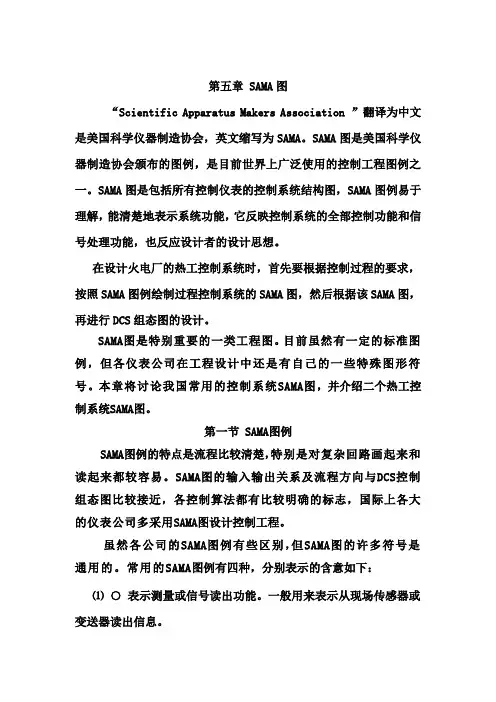 第五章 SAMA 图

“Scientific Apparatus Makers Association ”翻译为中文是美国科学仪器制造协会，英文缩写为 SAMA。SAMA 图是美国科学仪器制造协会颁布的图例，是目前世界上广泛使用的控制工程图例之一。SAMA 图是包括所有控制仪表的控制系统结构图，SAMA 图例易于理解，能清楚地表示系统功能，它反映控制系统的全部控制功能和信号处理功能，也反应设计者的设计思想。

在设计火电厂的热工控制系统时，首先要根据控制过程的要求，按照 SAMA 图例绘制过程控制系统的 SAMA 图，然后根据该 SAMA 图，再进行 DCS 组态图的设计。

SAMA图是特别重要的一类工程图。目前虽然有一定的标准图例，但各仪表公司在工程设计中还是有自己的一些特殊图形符号。本章将讨论我国常用的控制系统SAMA图，并介绍二个热工控制系统SAMA图。

第一节 SAMA图例

SAMA图例的特点是流程比较清楚，特别是对复杂回路画起来和读起来都较容易。SAMA图的输入输出关系及流程方向与DCS控制组态图比较接近，各控制算法都有比较明确的标志，国际上各大的仪表公司多采用SAMA图设计控制工程。

虽然各公司的SAMA图例有些区别，但SAMA图的许多符号是通用的。常用的SAMA图例有四种，分别表示的含意如下：

(1) ○ 表示测量或信号读出功能。一般用来表示从现场传感器或变送器读出信息。